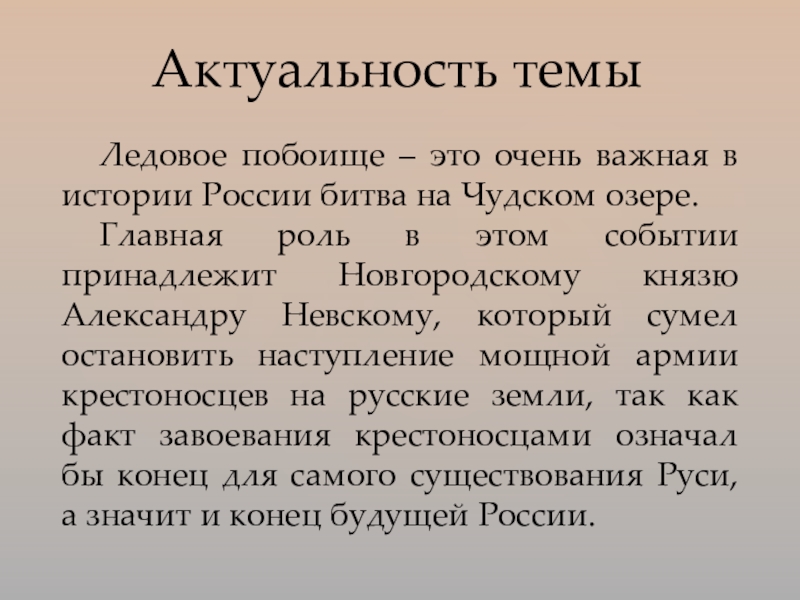 Актуальность темы

Ледовое побоище – это очень важная в истории России битва на Чудском озере.

Главная роль в этом событии принадлежит Новгородскому князю Александру Невскому, который сумел остановить наступление мощной армии крестоносцев на русские земли, так как факт завоевания крестоносцами означал бы конец для самого существования Руси, а значит и конец будущей России.